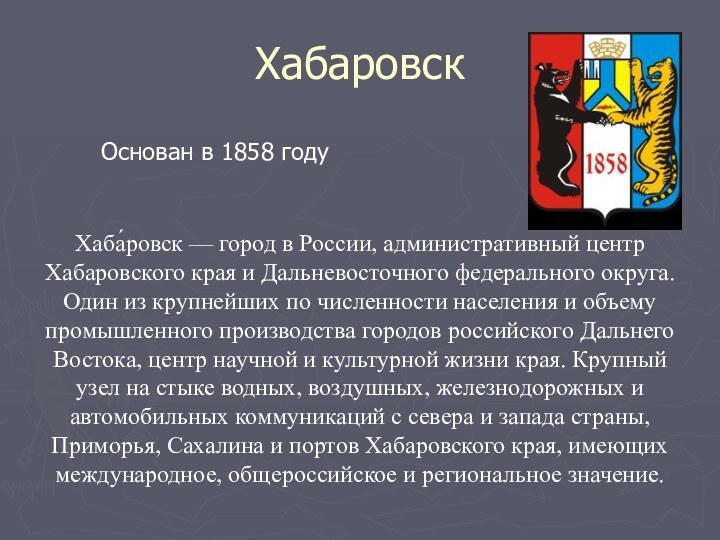 Хабаровск

Основан в 1858 году

1858

Хаба́ровск — город в России, административный центр Хабаровского края и Дальневосточного федерального округа. Один из крупнейших по численности населения и объему промышленного производства городов российского Дальнего Востока, центр научной и культурной жизни края. Крупный узел на стыке водных, воздушных, железнодорожных и автомобильных коммуникаций с севера и запада страны, Приморья, Сахалина и портов Хабаровского края, имеющих международное, общероссийское и региональное значение.